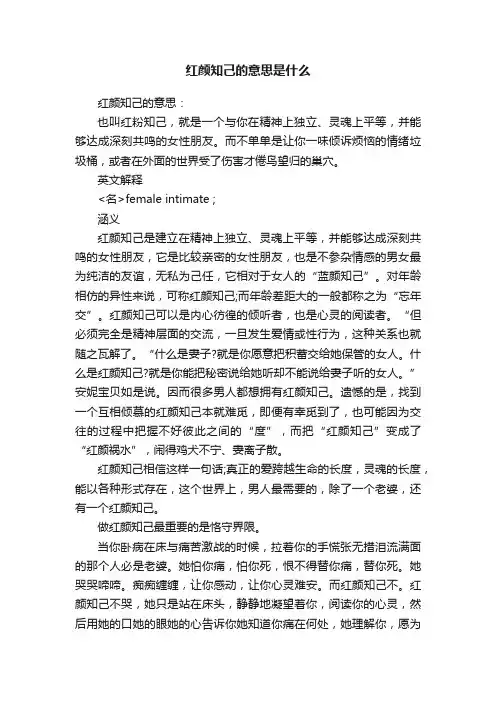 红颜知己的意思是什么

红颜知己的意思：

也叫红粉知己，就是一个与你在精神上独立、灵魂上平等，并能够达成深刻共鸣的女性朋友。而不单单是让你一味倾诉烦恼的情绪垃圾桶，或者在外面的世界受了伤害才倦鸟望归的巢穴。

英文解释

<名>female intimate ;

涵义

红颜知己是建立在精神上独立、灵魂上平等，并能够达成深刻共鸣的女性朋友，它是比较亲密的女性朋友，也是不参杂情感的男女最为纯洁的友谊，无私为己任，它相对于女人的“蓝颜知己”。对年龄相仿的异性来说，可称红颜知己;而年龄差距大的一般都称之为“忘年交”。红颜知己可以是内心彷徨的倾听者，也是心灵的阅读者。“但必须完全是精神层面的交流，一旦发生爱情或性行为，这种关系也就随之瓦解了。“什么是妻子?就是你愿意把积蓄交给她保管的女人。什么是红颜知己?就是你能把秘密说给她听却不能说给妻子听的女人。”安妮宝贝如是说。因而很多男人都想拥有红颜知己。遗憾的是，找到一个互相倾慕的红颜知己本就难觅，即便有幸觅到了，也可能因为交往的过程中把握不好彼此之间的“度”，而把“红颜知己”变成了“红颜祸水”，闹得鸡犬不宁、妻离子散。

红颜知己相信这样一句话;真正的爱跨越生命的长度，灵魂的长度，能以各种形式存在，这个世界上，男人最需要的，除了一个老婆，还有一个红颜知己。

做红颜知己最重要的是恪守界限。

当你卧病在床与痛苦激战的时候，拉着你的手慌张无措泪流满面的那个人必是老婆。她怕你痛，怕你死，恨不得替你痛，替你死。她哭哭啼啼。痴痴缠缠，让你感动，让你心灵难安。而红颜知己不。红颜知己不哭，她只是站在床头，静静地凝望着你，阅读你的心灵，然后用她的口她的眼她的心告诉你她知道你痛在何处，她理解你，愿为